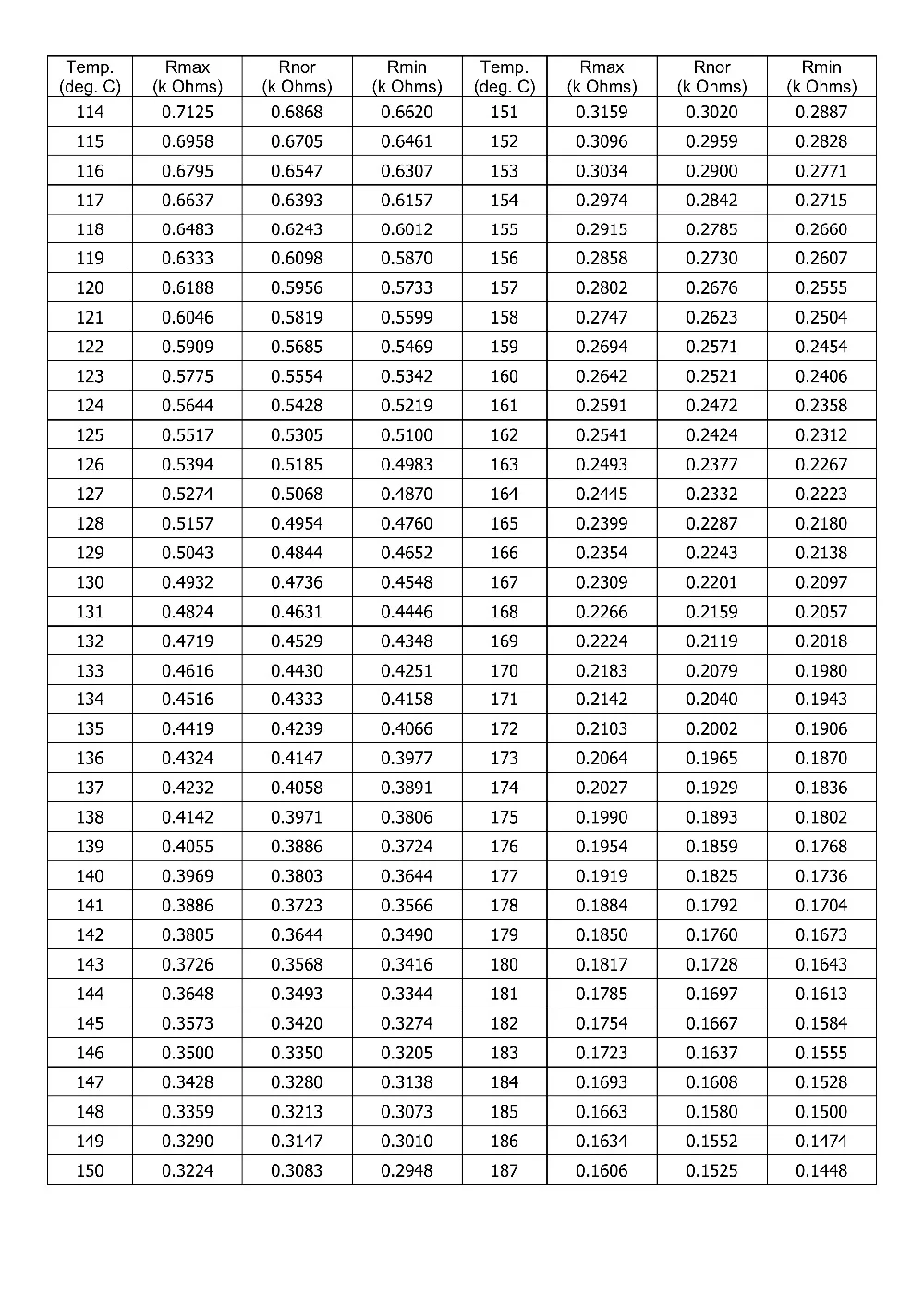 | Temp. (deg. C) | Rmax (k Ohms) | Rnor (k Ohms) | Rmin (k Ohms) | Temp. (deg. C) | Rmax (k Ohms) | Rnor (k Ohms) | Rmin (k Ohms) |
|---|---|---|---|---|---|---|---|
| 114 | 0.7125 | 0.6868 | 0.6620 | 151 | 0.3159 | 0.3020 | 0.2887 |
| 115 | 0.6958 | 0.6705 | 0.6461 | 152 | 0.3096 | 0.2959 | 0.2828 |
| 116 | 0.6795 | 0.6547 | 0.6307 | 153 | 0.3034 | 0.2900 | 0.2771 |
| 117 | 0.6637 | 0.6393 | 0.6157 | 154 | 0.2974 | 0.2842 | 0.2715 |
| 118 | 0.6483 | 0.6243 | 0.6012 | 155 | 0.2915 | 0.2785 | 0.2660 |
| 119 | 0.6333 | 0.6098 | 0.5870 | 156 | 0.2858 | 0.2730 | 0.2607 |
| 120 | 0.6188 | 0.5956 | 0.5733 | 157 | 0.2802 | 0.2676 | 0.2555 |
| 121 | 0.6046 | 0.5819 | 0.5599 | 158 | 0.2747 | 0.2623 | 0.2504 |
| 122 | 0.5909 | 0.5685 | 0.5469 | 159 | 0.2694 | 0.2571 | 0.2454 |
| 123 | 0.5775 | 0.5554 | 0.5342 | 160 | 0.2642 | 0.2521 | 0.2406 |
| 124 | 0.5644 | 0.5428 | 0.5219 | 161 | 0.2591 | 0.2472 | 0.2358 |
| 125 | 0.5517 | 0.5305 | 0.5100 | 162 | 0.2541 | 0.2424 | 0.2312 |
| 126 | 0.5394 | 0.5185 | 0.4983 | 163 | 0.2493 | 0.2377 | 0.2267 |
| 127 | 0.5274 | 0.5068 | 0.4870 | 164 | 0.2445 | 0.2332 | 0.2223 |
| 128 | 0.5157 | 0.4954 | 0.4760 | 165 | 0.2399 | 0.2287 | 0.2180 |
| 129 | 0.5043 | 0.4844 | 0.4652 | 166 | 0.2354 | 0.2243 | 0.2138 |
| 130 | 0.4932 | 0.4736 | 0.4548 | 167 | 0.2309 | 0.2201 | 0.2097 |
| 131 | 0.4824 | 0.4631 | 0.4446 | 168 | 0.2266 | 0.2159 | 0.2057 |
| 132 | 0.4719 | 0.4529 | 0.4348 | 169 | 0.2224 | 0.2119 | 0.2018 |
| 133 | 0.4616 | 0.4430 | 0.4251 | 170 | 0.2183 | 0.2079 | 0.1980 |
| 134 | 0.4516 | 0.4333 | 0.4158 | 171 | 0.2142 | 0.2040 | 0.1943 |
| 135 | 0.4419 | 0.4239 | 0.4066 | 172 | 0.2103 | 0.2002 | 0.1906 |
| 136 | 0.4324 | 0.4147 | 0.3977 | 173 | 0.2064 | 0.1965 | 0.1870 |
| 137 | 0.4232 | 0.4058 | 0.3891 | 174 | 0.2027 | 0.1929 | 0.1836 |
| 138 | 0.4142 | 0.3971 | 0.3806 | 175 | 0.1990 | 0.1893 | 0.1802 |
| 139 | 0.4055 | 0.3886 | 0.3724 | 176 | 0.1954 | 0.1859 | 0.1768 |
| 140 | 0.3969 | 0.3803 | 0.3644 | 177 | 0.1919 | 0.1825 | 0.1736 |
| 141 | 0.3886 | 0.3723 | 0.3566 | 178 | 0.1884 | 0.1792 | 0.1704 |
| 142 | 0.3805 | 0.3644 | 0.3490 | 179 | 0.1850 | 0.1760 | 0.1673 |
| 143 | 0.3726 | 0.3568 | 0.3416 | 180 | 0.1817 | 0.1728 | 0.1643 |
| 144 | 0.3648 | 0.3493 | 0.3344 | 181 | 0.1785 | 0.1697 | 0.1613 |
| 145 | 0.3573 | 0.3420 | 0.3274 | 182 | 0.1754 | 0.1667 | 0.1584 |
| 146 | 0.3500 | 0.3350 | 0.3205 | 183 | 0.1723 | 0.1637 | 0.1555 |
| 147 | 0.3428 | 0.3280 | 0.3138 | 184 | 0.1693 | 0.1608 | 0.1528 |
| 148 | 0.3359 | 0.3213 | 0.3073 | 185 | 0.1663 | 0.1580 | 0.1500 |
| 149 | 0.3290 | 0.3147 | 0.3010 | 186 | 0.1634 | 0.1552 | 0.1474 |
| 150 | 0.3224 | 0.3083 | 0.2948 | 187 | 0.1606 | 0.1525 | 0.1448 |